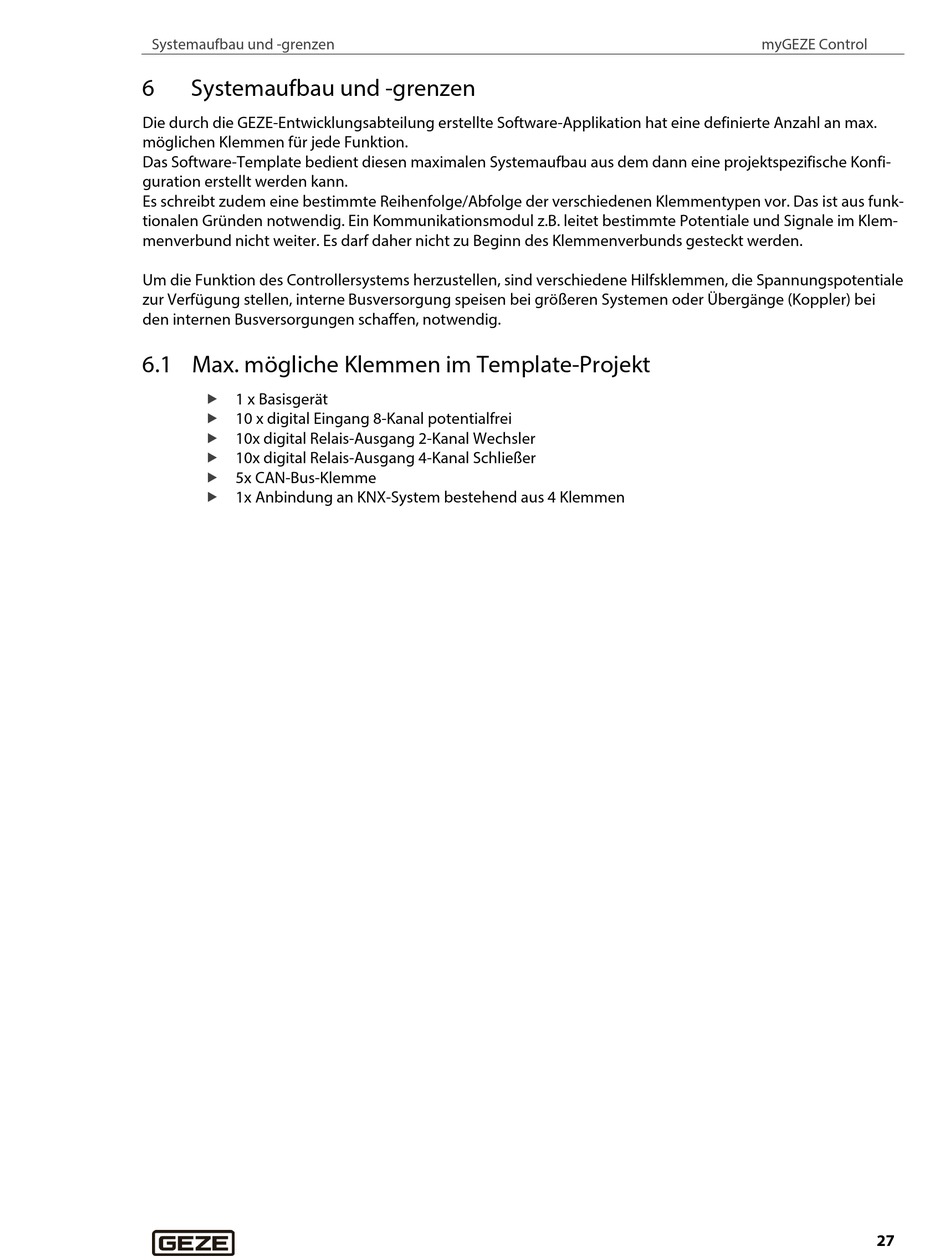 Systemaufbau und -grenzen

myGEZE Control

6 Systemaufbau und -grenzen

Die durch die GEZE-Entwicklungsabteilung erstellte Software-Applikation hat eine definierte Anzahl an max. möglichen Klemmen für jede Funktion.
Das Software-Template bedient diesen maximalen Systemaufbau aus dem dann eine projektspezifische Konfiguration erstellt werden kann.
Es schreibt zudem eine bestimmte Reihenfolge/Abfolge der verschiedenen Klemmentypen vor. Das ist aus funktionalen Gründen notwendig. Ein Kommunikationsmodul z.B. leitet bestimmte Potentiale und Signale im Klemmenverbund nicht weiter. Es darf daher nicht zu Beginn des Klemmenverbunds gesteckt werden.

Um die Funktion des Controllersystems herzustellen, sind verschiedene Hilfsklemmen, die Spannungspotentiale zur Verfügung stellen, interne Busversorgung speisen bei größeren Systemen oder Übergänge (Koppler) bei den internen Busversorgungen schaffen, notwendig.

6.1 Max. mögliche Klemmen im Template-Projekt

▶ 1 x Basisgerät
▶ 10 x digital Eingang 8-Kanal potentialfrei
▶ 10x digital Relais-Ausgang 2-Kanal Wechsler
▶ 10x digital Relais-Ausgang 4-Kanal Schließer
▶ 5x CAN-Bus-Klemme
▶ 1x Anbindung an KNX-System bestehend aus 4 Klemmen

GEZE

27